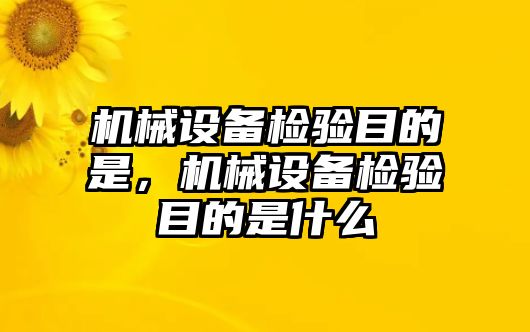 机械设备检验目的是，机械设备检验目的是什么